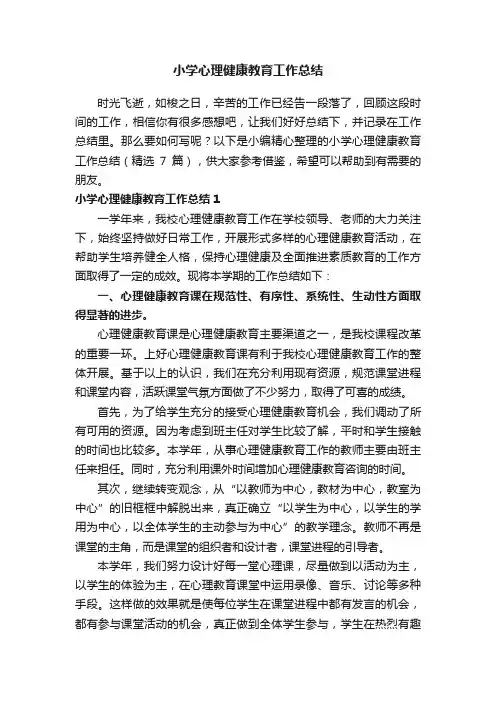 小学心理健康教育工作总结

时光飞逝，如梭之日，辛苦的工作已经告一段落了，回顾这段时间的工作，相信你有很多感想吧，让我们好好总结下，并记录在工作总结里。那么要如何写呢？以下是小编精心整理的小学心理健康教育工作总结（精选 7 篇），供大家参考借鉴，希望可以帮助到有需要的朋友。

小学心理健康教育工作总结 1

一学年来，我校心理健康教育工作在学校领导、老师的大力关注下，始终坚持做好日常工作，开展形式多样的心理健康教育活动，在帮助学生培养健全人格，保持心理健康及全面推进素质教育的工作方面取得了一定的成效。现将本学期的工作总结如下：

一、心理健康教育课在规范性、有序性、系统性、生动性方面取得显著的进步。

心理健康教育课是心理健康教育主要渠道之一，是我校课程改革的重要一环。上好心理健康教育课有利于我校心理健康教育工作的整体开展。基于以上的认识，我们在充分利用现有资源，规范课堂进程和课堂内容，活跃课堂气氛方面做了不少努力，取得了可喜的成绩。

首先，为了给学生充分的接受心理健康教育机会，我们调动了所有可用的资源。因为考虑到班主任对学生比较了解，平时和学生接触的时间也比较多。本学年，从事心理健康教育工作的教师主要由班主任来担任。同时，充分利用课外时间增加心理健康教育咨询的时间。

其次，继续转变观念，从“以教师为中心，教材为中心，教室为中心”的旧框框中解脱出来，真正确立“以学生为中心，以学生的学用为中心，以全体学生的主动参与为中心”的教学理念。教师不再是课堂的主角，而是课堂的组织者和设计者，课堂进程的引导者。

本学年，我们努力设计好每一堂心理课，尽量做到以活动为主，以学生的体验为主，在心理教育课堂中运用录像、音乐、讨论等多种手段。这样做的效果就是使每位学生在课堂进程中都有发言的机会，都有参与课堂活动的机会，真正做到全体学生参与，学生在热烈有趣